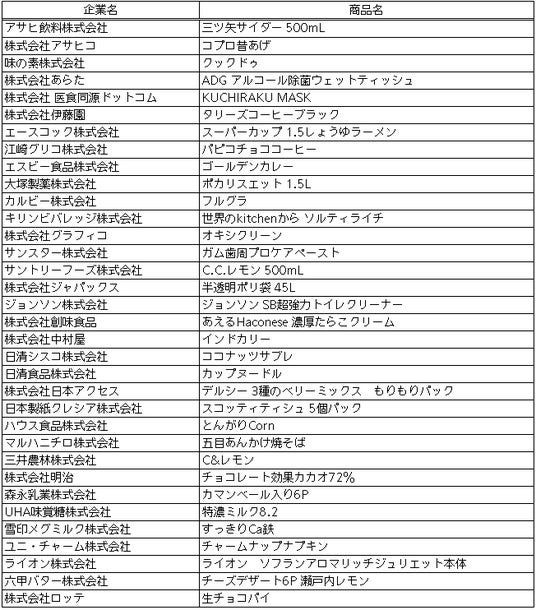 | 企業名 | 商品名 |
|---|---|
| アサヒ飲料株式会社 | 三ツ矢サイダー 500mL |
| 株式会社アサヒコ | コプロ昔あげ |
| 味の素株式会社 | クックドゥ |
| 株式会社あらた | ADG アルコール除菌ウェットティッシュ |
| 株式会社 医食同源ドットコム | KUCHIRAKU MASK |
| 株式会社伊藤園 | タリーズコーヒーブラック |
| エースコック株式会社 | スーパーカップ 1.5しょうゆラーメン |
| 江崎グリコ株式会社 | パピコチョココーヒー |
| エスビー食品株式会社 | ゴールデンカレー |
| 大塚製薬株式会社 | ポカリスエット 1.5L |
| カルビー株式会社 | フルグラ |
| キリンビバレッジ株式会社 | 世界のkitchenから ソルティライチ |
| 株式会社グラフィコ | オキシクリーン |
| サンスター株式会社 | ガム歯周プロケアペースト |
| サントリーフーズ株式会社 | C.C.レモン 500mL |
| 株式会社ジャパックス | 半透明ポリ袋 45L |
| ジョンソン株式会社 | ジョンソン SB超強力トイレクリーナー |
| 株式会社創味食品 | あえるHaconese 濃厚たらこクリーム |
| 株式会社中村屋 | インドカリー |
| 日清シスコ株式会社 | ココナッツサブレ |
| 日清食品株式会社 | カップヌードル |
| 株式会社日本アクセス | デルシー 3種のベリーミックス　もりもりパック |
| 日本製紙クレシア株式会社 | スコッティティシュ 5個パック |
| ハウス食品株式会社 | とんがりCorn |
| マルハニチロ株式会社 | 五目あんかけ焼そば |
| 三井農林株式会社 | C&レモン |
| 株式会社明治 | チョコレート効果カカオ72% |
| 森永乳業株式会社 | カマンベール入り6P |
| UHA味覚糖株式会社 | 特濃ミルク8.2 |
| 雪印メグミルク株式会社 | すっきりCa鉄 |
| ユニ・チャーム株式会社 | チャームナップナプキン |
| ライオン株式会社 | ライオン　ソフランアロマリッチジュリエット本体 |
| 六甲バター株式会社 | チーズデザート6P 瀬戸内レモン |
| 株式会社ロッテ | 生チョコパイ |